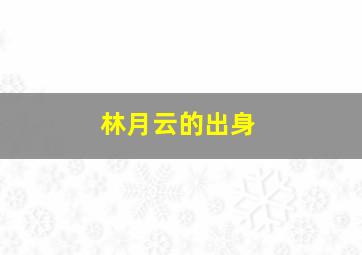 林月云的出身